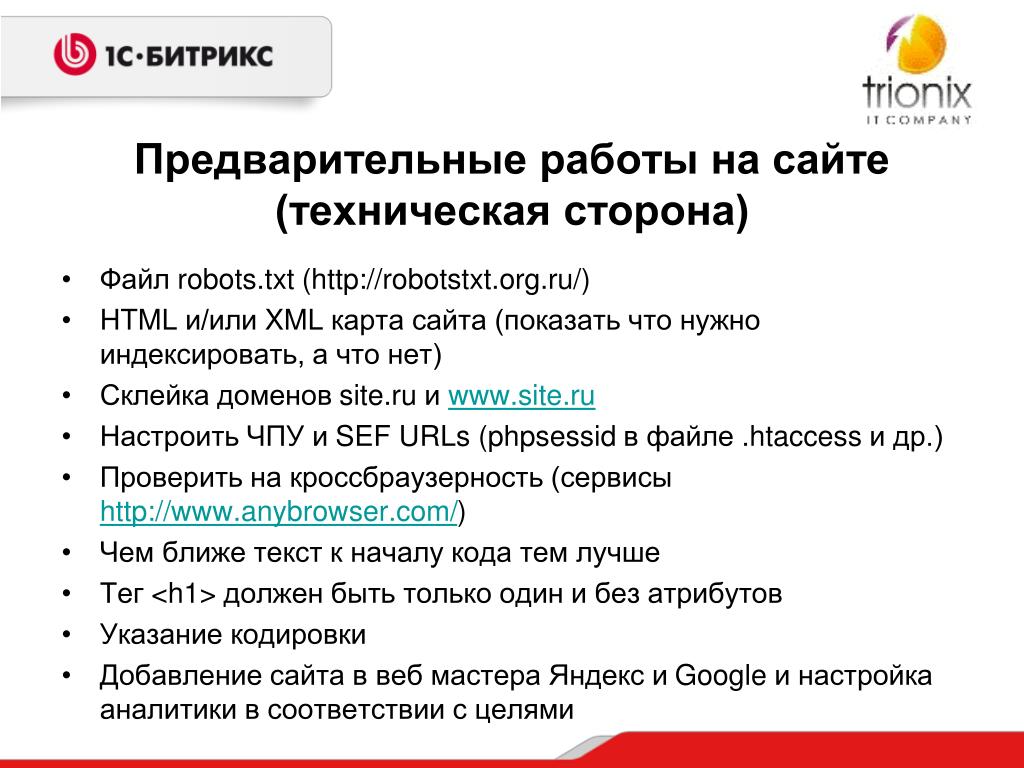 1С·БИТРИКС

trionix
IT COMPANY

Предварительные работы на сайте (техническая сторона)

• Файл robots.txt (http://robotstxt.org.ru/)
• HTML и/или XML карта сайта (показать что нужно индексировать, а что нет)
• Склейка доменов site.ru и www.site.ru
• Настроить ЧПУ и SEF URLs (phpsessid в файле .htaccess и др.)
• Проверить на кроссбраузерность (сервисы http://www.anybrowser.com/)
• Чем ближе текст к началу кода тем лучше
• Тег <h1> должен быть только один и без атрибутов
• Указание кодировки
• Добавление сайта в веб мастера Яндекс и Google и настройка аналитики в соответствии с целями